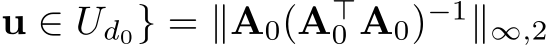 $\mathbf{u} \in U_{d_0}\} = \|\mathbf{A}_0(\mathbf{A}_0^\top \mathbf{A}_0)^{-1}\|_{\infty,2}$